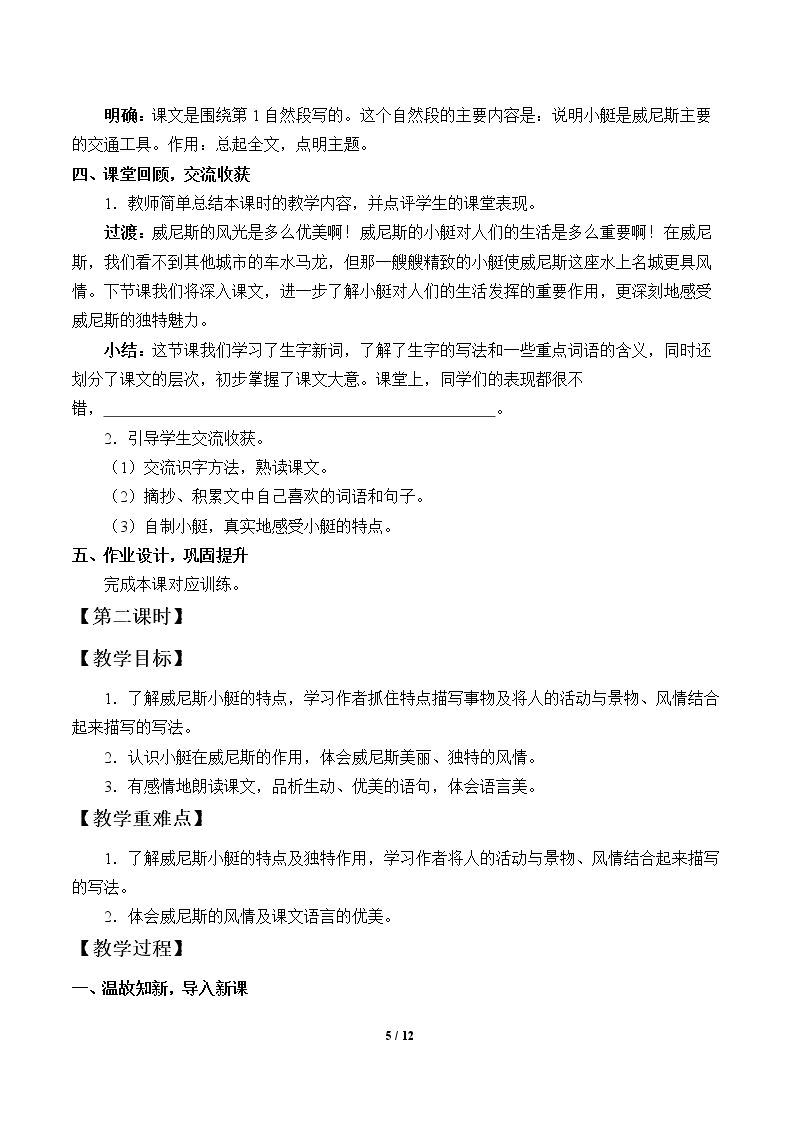 明确：课文是围绕第1自然段写的。这个自然段的主要内容是：说明小艇是威尼斯主要的交通工具。作用：总起全文，点明主题。

四、课堂回顾，交流收获

1．教师简单总结本课时的教学内容，并点评学生的课堂表现。

过渡：威尼斯的风光是多么优美啊！威尼斯的小艇对人们的生活是多么重要啊！在威尼斯，我们看不到其他城市的车水马龙，但那一艘艘精致的小艇使威尼斯这座水上名城更具风情。下节课我们将深入课文，进一步了解小艇对人们的生活发挥的重要作用，更深刻地感受威尼斯的独特魅力。

小结：这节课我们学习了生字新词，了解了生字的写法和一些重点词语的含义，同时还划分了课文的层次，初步掌握了课文大意。课堂上，同学们的表现都很不错，____。

2．引导学生交流收获。

（1）交流识字方法，熟读课文。

（2）摘抄、积累文中自己喜欢的词语和句子。

（3）自制小艇，真实地感受小艇的特点。

五、作业设计，巩固提升

完成本课对应训练。

【第二课时】

【教学目标】

1．了解威尼斯小艇的特点，学习作者抓住特点描写事物及将人的活动与景物、风情结合起来描写的写法。

2．认识小艇在威尼斯的作用，体会威尼斯美丽、独特的风情。

3．有感情地朗读课文，品析生动、优美的语句，体会语言美。

【教学重难点】

1．了解威尼斯小艇的特点及独特作用，学习作者将人的活动与景物、风情结合起来描写的写法。

2．体会威尼斯的风情及课文语言的优美。

【教学过程】

一、温故知新，导入新课

5 / 12